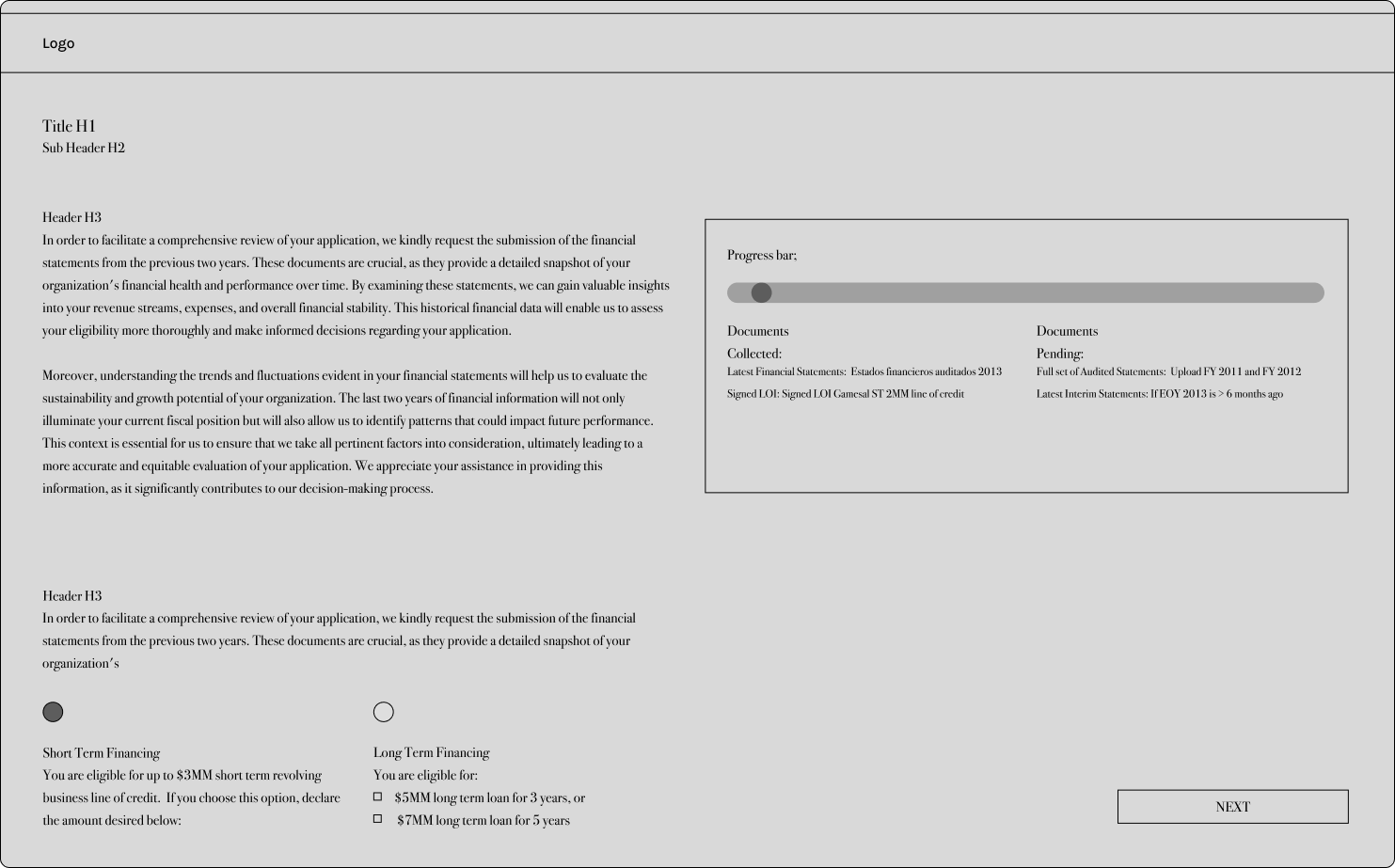 Logo

Title H1
Sub Header H2

Header H3
In order to facilitate a comprehensive review of your application, we kindly request the submission of the financial statements from the previous two years. These documents are crucial, as they provide a detailed snapshot of your organization's financial health and performance over time. By examining these statements, we can gain valuable insights into your revenue streams, expenses, and overall financial stability. This historical financial data will enable us to assess your eligibility more thoroughly and make informed decisions regarding your application.

Moreover, understanding the trends and fluctuations evident in your financial statements will help us to evaluate the sustainability and growth potential of your organization. The last two years of financial information will not only illuminate your current fiscal position but will also allow us to identify patterns that could impact future performance. This context is essential for us to ensure that we take all pertinent factors into consideration, ultimately leading to a more accurate and equitable evaluation of your application. We appreciate your assistance in providing this information, as it significantly contributes to our decision-making process.

Progress bar;

Documents
Collected:
Latest Financial Statements: Estados financieros auditados 2013
Signed LOI: Signed LOI Gamesal ST 2MM line of credit

Documents
Pending:
Full set of Audited Statements: Upload FY 2011 and FY 2012
Latest Interim Statements: If EOY 2013 is > 6 months ago

Header H3
In order to facilitate a comprehensive review of your application, we kindly request the submission of the financial statements from the previous two years. These documents are crucial, as they provide a detailed snapshot of your organization's

Short Term Financing
You are eligible for up to $3MM short term revolving business line of credit. If you choose this option, declare the amount desired below:

Long Term Financing
You are eligible for:
$5MM long term loan for 3 years, or
$7MM long term loan for 5 years

NEXT